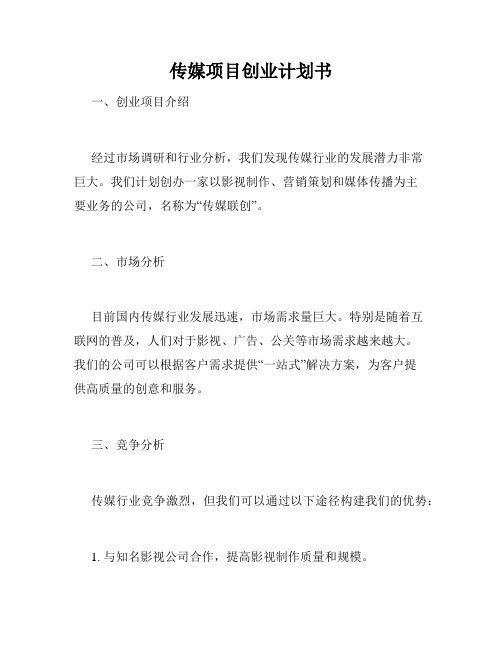 传媒项目创业计划书

一、创业项目介绍

经过市场调研和行业分析，我们发现传媒行业的发展潜力非常巨大。我们计划创办一家以影视制作、营销策划和媒体传播为主要业务的公司，名称为“传媒联创”。

二、市场分析

目前国内传媒行业发展迅速，市场需求量巨大。特别是随着互联网的普及，人们对于影视、广告、公关等市场需求越来越大。我们的公司可以根据客户需求提供“一站式”解决方案，为客户提供高质量的创意和服务。

三、竞争分析

传媒行业竞争激烈，但我们可以通过以下途径构建我们的优势：

1. 与知名影视公司合作，提高影视制作质量和规模。